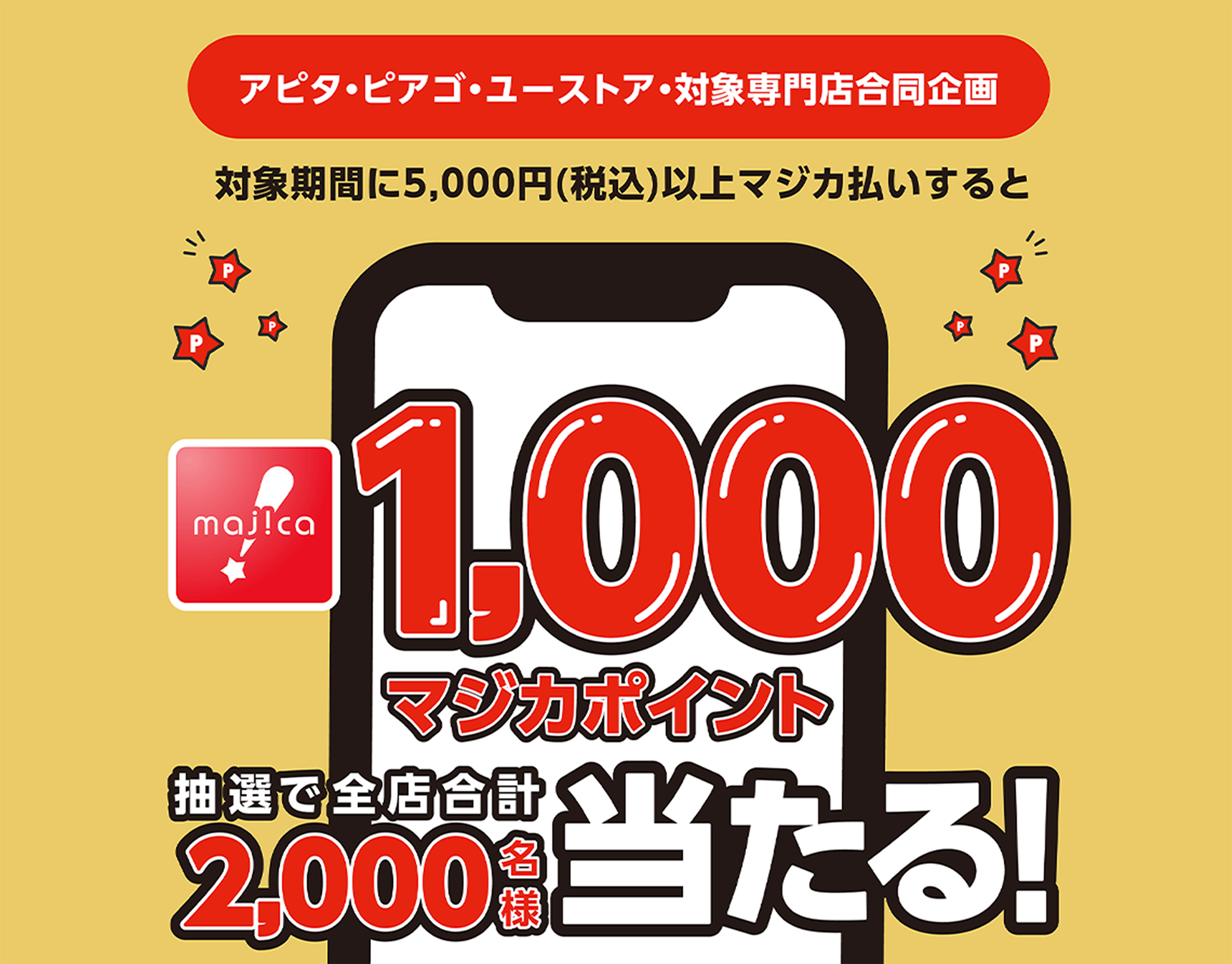 アピタ・ピアゴ・ユーストア・対象専門店合同企画

対象期間に5,000円(税込)以上マジカ払いすると

P P P P P P

maj!ca

1,000

マジカポイント

抽選で全店合計

2,000名様

当たる!